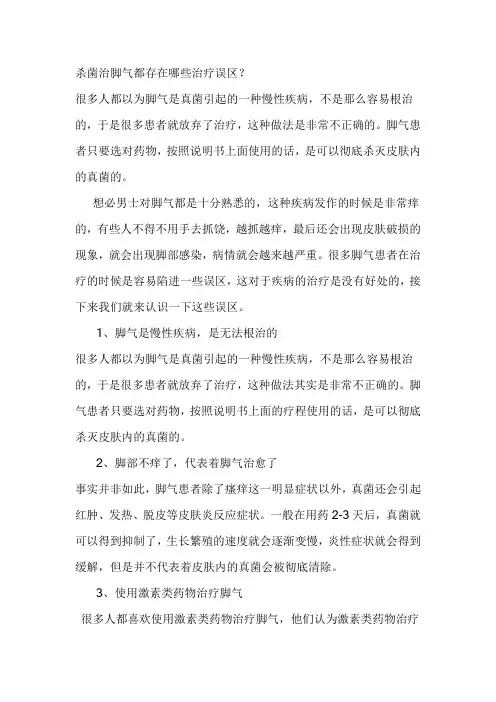 杀菌治脚气都存在哪些治疗误区？

很多人都以为脚气是真菌引起的一种慢性疾病，不是那么容易根治的，于是很多患者就放弃了治疗，这种做法是非常不正确的。脚气患者只要选对药物，按照说明书上面使用的话，是可以彻底杀灭皮肤内的真菌的。

想必男士对脚气都是十分熟悉的，这种疾病发作的时候是非常痒的，有些人不得不用手去抓饶，越抓越痒，最后还会出现皮肤破损的现象，就会出现脚部感染，病情就会越来越严重。很多脚气患者在治疗的时候是容易陷进一些误区，这对于疾病的治疗是没有好处的，接下来我们就来认识一下这些误区。

1、脚气是慢性疾病，是无法根治的

很多人都以为脚气是真菌引起的一种慢性疾病，不是那么容易根治的，于是很多患者就放弃了治疗，这种做法其实是非常不正确的。脚气患者只要选对药物，按照说明书上面的疗程使用的话，是可以彻底杀灭皮肤内的真菌的。

2、脚部不痒了，代表着脚气治愈了

事实并非如此，脚气患者除了瘙痒这一明显症状以外，真菌还会引起红肿、发热、脱皮等皮肤炎反应症状。一般在用药 2-3 天后，真菌就可以得到抑制了，生长繁殖的速度就会逐渐变慢，炎性症状就会得到缓解，但是并不代表着皮肤内的真菌会被彻底清除。

3、使用激素类药物治疗脚气

很多人都喜欢使用激素类药物治疗脚气，他们认为激素类药物治疗